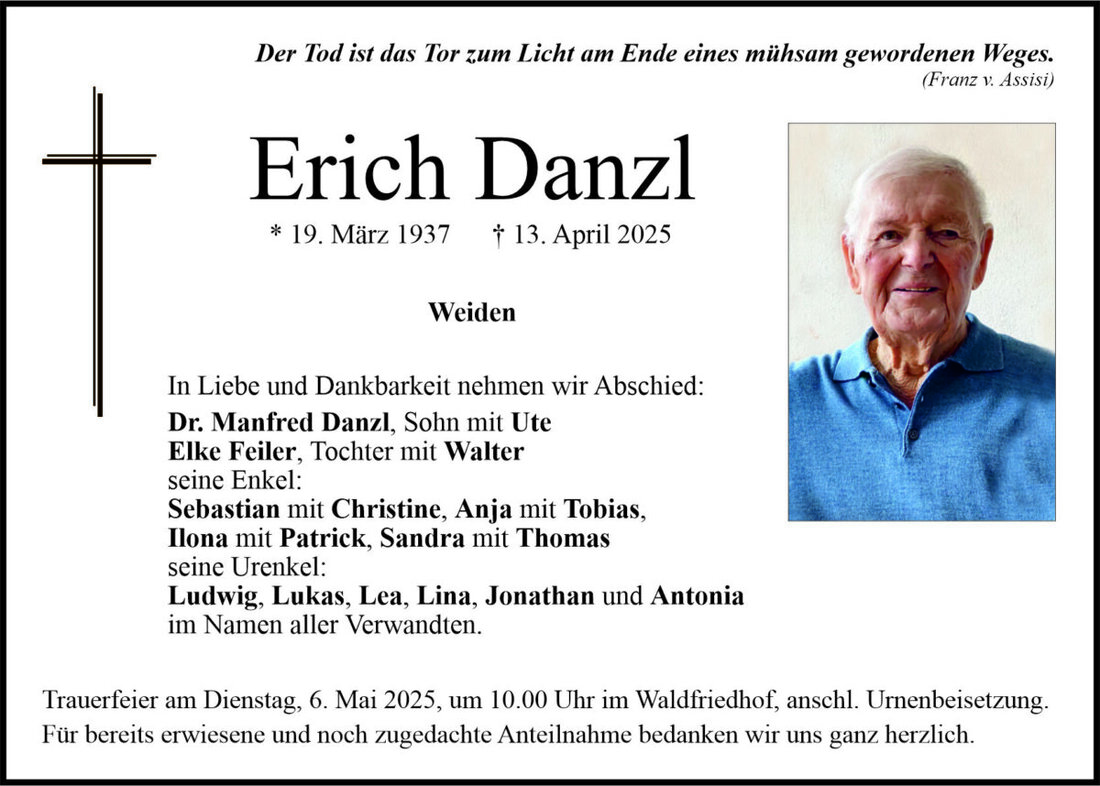 Der Tod ist das Tor zum Licht am Ende eines mühsam gewordenen Weges.
(Franz v. Assisi)

Erich Danzl

* 19. März 1937 † 13. April 2025

Weiden

In Liebe und Dankbarkeit nehmen wir Abschied:
Dr. Manfred Danzl, Sohn mit Ute
Elke Feiler, Tochter mit Walter
seine Enkel:
Sebastian mit Christine, Anja mit Tobias,
Ilona mit Patrick, Sandra mit Thomas
seine Urenkel:
Ludwig, Lukas, Lea, Lina, Jonathan und Antonia
im Namen aller Verwandten.

Trauerfeier am Dienstag, 6. Mai 2025, um 10.00 Uhr im Waldfriedhof, anschl. Urnenbeisetzung.
Für bereits erwiesene und noch zugedachte Anteilnahme bedanken wir uns ganz herzlich.